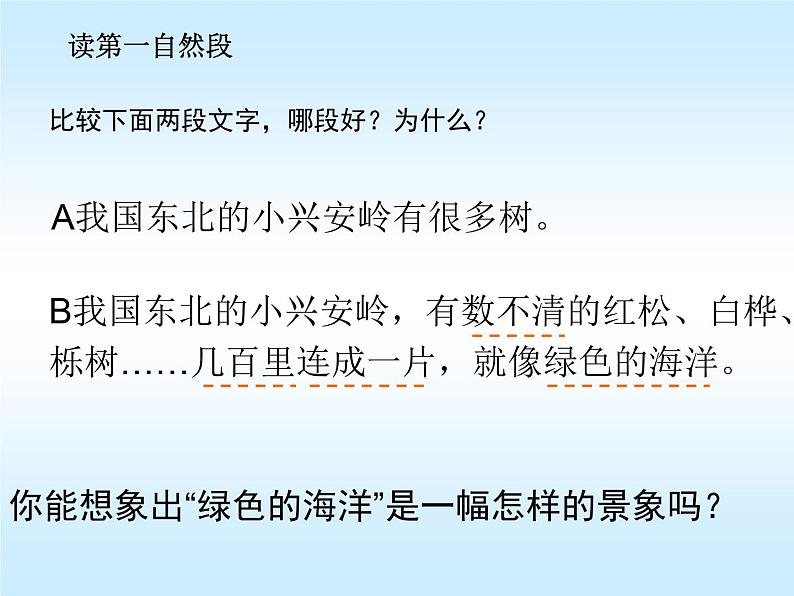 读第一自然段

比较下面两段文字，哪段好？为什么？

A我国东北的小兴安岭有很多树。

B我国东北的小兴安岭，有数不清的红松、白桦、栎树……几百里连成一片，就像绿色的海洋。

你能想象出“绿色的海洋”是一幅怎样的景象吗？